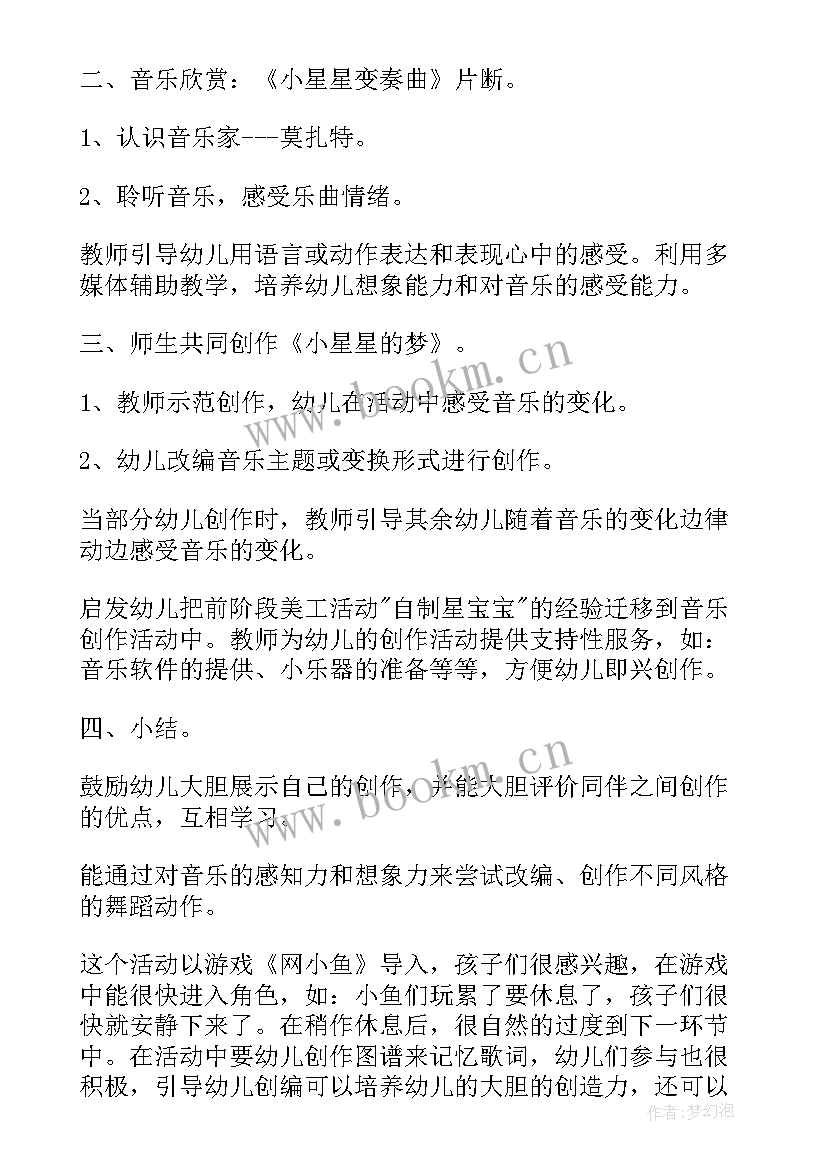 二、音乐欣赏：《小星星变奏曲》片断。

1、认识音乐家---莫扎特。

2、聆听音乐，感受乐曲情绪。

教师引导幼儿用语言或动作表达和表现心中的感受。利用多媒体辅助教学，培养幼儿想象能力和对音乐的感受能力。

三、师生共同创作《小星星的梦》。

1、教师示范创作，幼儿在活动中感受音乐的变化。

2、幼儿改编音乐主题或变换形式进行创作。

当部分幼儿创作时，教师引导其余幼儿随着音乐的变化边律动边感受音乐的变化。

启发幼儿把前阶段美工活动"自制星宝宝"的经验迁移到音乐创作活动中。教师为幼儿的创作活动提供支持性服务，如：音乐软件的提供、小乐器的准备等等，方便幼儿即兴创作。

四、小结。

鼓励幼儿大胆展示自己的创作，并能大胆评价同伴之间创作的优点，互相学习。

能通过对音乐的感知力和想象力来尝试改编、创作不同风格的舞蹈动作。

这个活动以游戏《网小鱼》导入，孩子们很感兴趣，在游戏中能很快进入角色，如：小鱼们玩累了要休息了，孩子们很快就安静下来了。在稍作休息后，很自然的过度到下一环节中。在活动中要幼儿创作图谱来记忆歌词，幼儿们参与也很积极，引导幼儿创编可以培养幼儿的大胆的创造力，还可以

www.bookm.cn
www.bookm.cn
作者：梦幻泡